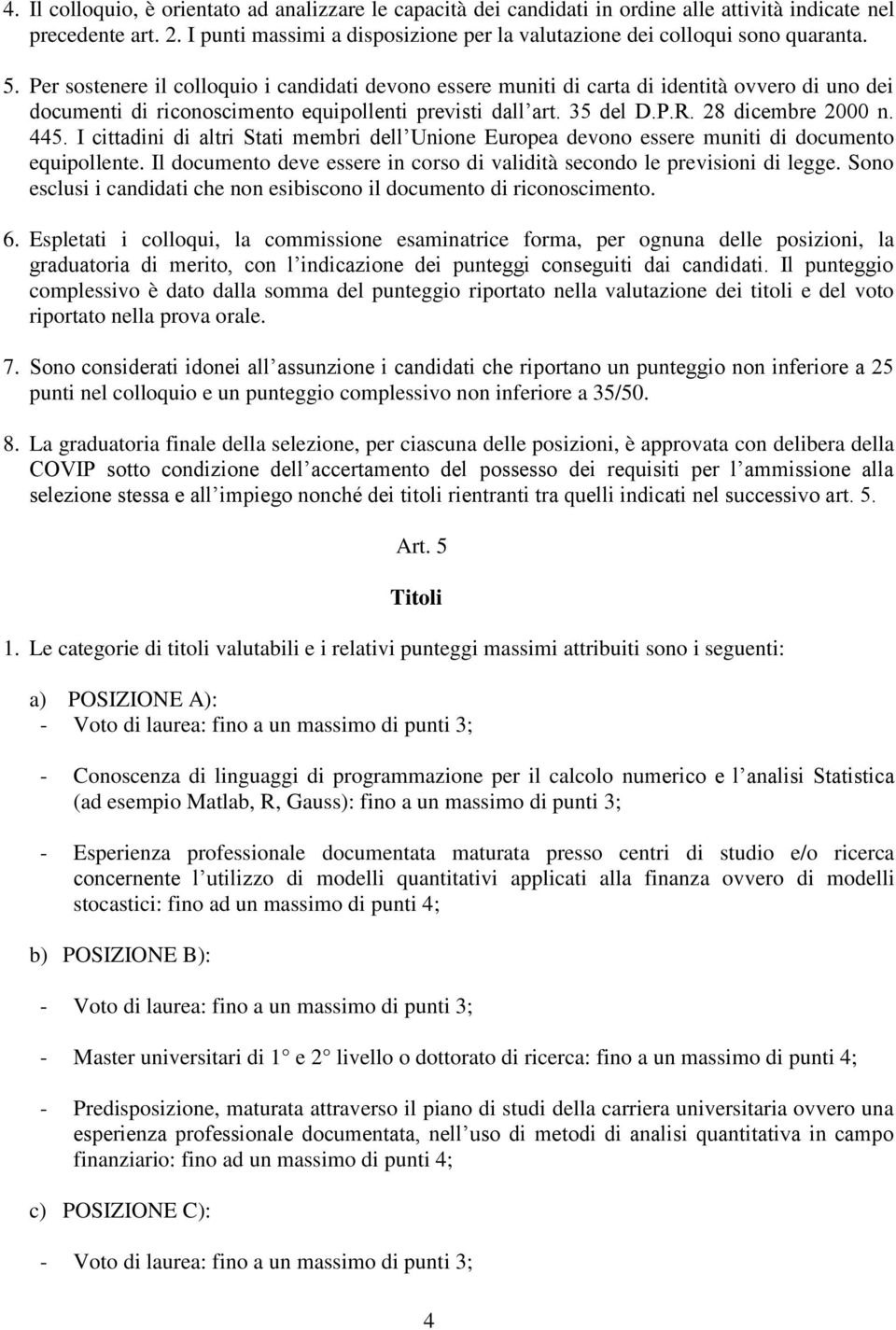 4. Il colloquio, è orientato ad analizzare le capacità dei candidati in ordine alle attività indicate nel precedente art. 2. I punti massimi a disposizione per la valutazione dei colloqui sono quaranta.

5. Per sostenere il colloquio i candidati devono essere muniti di carta di identità ovvero di uno dei documenti di riconoscimento equipollenti previsti dall'art. 35 del D.P.R. 28 dicembre 2000 n. 445. I cittadini di altri Stati membri dell'Unione Europea devono essere muniti di documento equipollente. Il documento deve essere in corso di validità secondo le previsioni di legge. Sono esclusi i candidati che non esibiscono il documento di riconoscimento.

6. Espletati i colloqui, la commissione esaminatrice forma, per ognuna delle posizioni, la graduatoria di merito, con l'indicazione dei punteggi conseguiti dai candidati. Il punteggio complessivo è dato dalla somma del punteggio riportato nella valutazione dei titoli e del voto riportato nella prova orale.

7. Sono considerati idonei all'assunzione i candidati che riportano un punteggio non inferiore a 25 punti nel colloquio e un punteggio complessivo non inferiore a 35/50.

8. La graduatoria finale della selezione, per ciascuna delle posizioni, è approvata con delibera della COVIP sotto condizione dell'accertamento del possesso dei requisiti per l'ammissione alla selezione stessa e all'impiego nonché dei titoli rientranti tra quelli indicati nel successivo art. 5.

Art. 5

Titoli

1. Le categorie di titoli valutabili e i relativi punteggi massimi attribuiti sono i seguenti:

a) POSIZIONE A):
- Voto di laurea: fino a un massimo di punti 3;

- Conoscenza di linguaggi di programmazione per il calcolo numerico e l'analisi Statistica (ad esempio Matlab, R, Gauss): fino a un massimo di punti 3;

- Esperienza professionale documentata maturata presso centri di studio e/o ricerca concernente l'utilizzo di modelli quantitativi applicati alla finanza ovvero di modelli stocastici: fino ad un massimo di punti 4;

b) POSIZIONE B):

- Voto di laurea: fino a un massimo di punti 3;

- Master universitari di 1° e 2° livello o dottorato di ricerca: fino a un massimo di punti 4;

- Predisposizione, maturata attraverso il piano di studi della carriera universitaria ovvero una esperienza professionale documentata, nell'uso di metodi di analisi quantitativa in campo finanziario: fino ad un massimo di punti 4;

c) POSIZIONE C):

- Voto di laurea: fino a un massimo di punti 3;

4